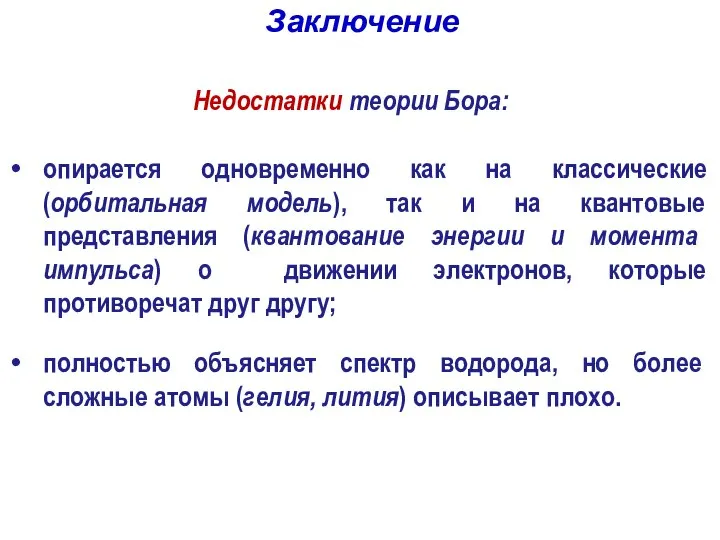 Заключение

Недостатки теории Бора:

• опирается одновременно как на классические (орбитальная модель), так и на квантовые представления (квантование энергии и момента импульса) о движении электронов, которые противоречат друг другу;

• полностью объясняет спектр водорода, но более сложные атомы (гелия, лития) описывает плохо.